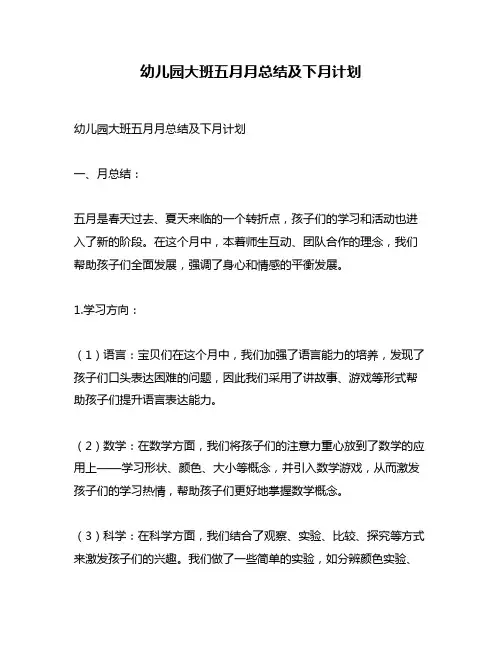 幼儿园大班五月月总结及下月计划

幼儿园大班五月月总结及下月计划

一、月总结：

五月是春天过去、夏天来临的一个转折点，孩子们的学习和活动也进入了新的阶段。在这个月中，本着师生互动、团队合作的理念，我们帮助孩子们全面发展，强调了身心和情感的平衡发展。

1.学习方向：

（1）语言：宝贝们在这个月中，我们加强了语言能力的培养，发现了孩子们口头表达困难的问题，因此我们采用了讲故事、游戏等形式帮助孩子们提升语言表达能力。

（2）数学：在数学方面，我们将孩子们的注意力重心放到了数学的应用上——学习形状、颜色、大小等概念，并引入数学游戏，从而激发孩子们的学习热情，帮助孩子们更好地掌握数学概念。

（3）科学：在科学方面，我们结合了观察、实验、比较、探究等方式来激发孩子们的兴趣。我们做了一些简单的实验，如分辨颜色实验、